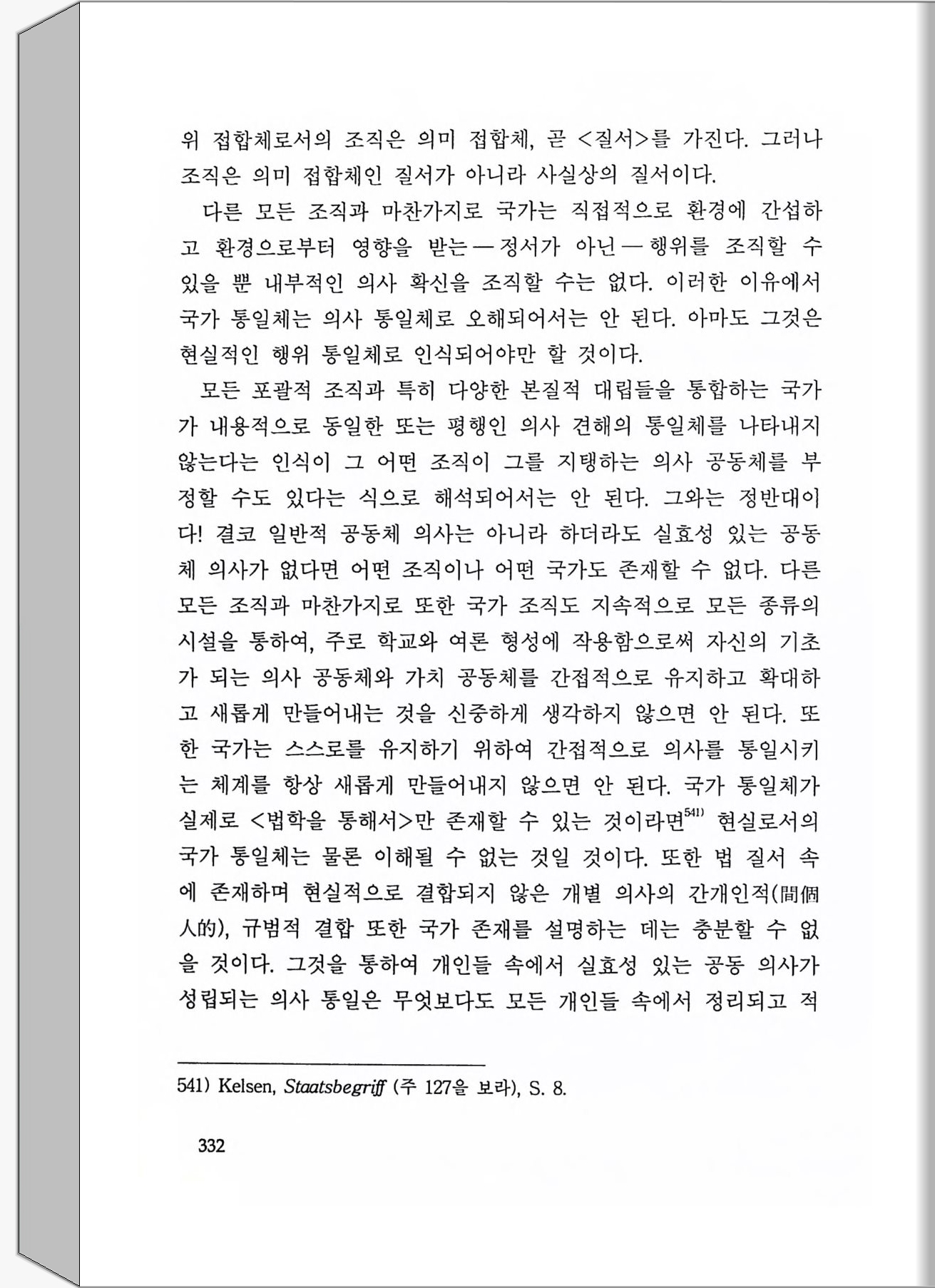 위 접합체로서의 조직은 의미 접합체, 곧 <질서>를 가진다. 그러나 조직은 의미 접합체인 질서가 아니라 사실상의 질서이다.

다른 모든 조직과 마찬가지로 국가는 직접적으로 환경에 간섭하고 환경으로부터 영향을 받는 — 정서가 아닌 — 행위를 조직할 수 있을 뿐 내부적인 의사 확신을 조직할 수는 없다. 이러한 이유에서 국가 통일체는 의사 통일체로 오해되어서는 안 된다. 아마도 그것은 현실적인 행위 통일체로 인식되어야만 할 것이다.

모든 포괄적 조직과 특히 다양한 본질적 대립들을 통합하는 국가가 내용적으로 동일한 또는 평행인 의사 견해의 통일체를 나타내지 않는다는 인식이 그 어떤 조직이 그를 지탱하는 의사 공동체를 부정할 수도 있다는 식으로 해석되어서는 안 된다. 그와는 정반대이다! 결코 일반적 공동체 의사는 아니라 하더라도 실효성 있는 공동체 의사가 없다면 어떤 조직이나 어떤 국가도 존재할 수 없다. 다른 모든 조직과 마찬가지로 또한 국가 조직도 지속적으로 모든 종류의 시설을 통하여, 주로 학교와 여론 형성에 작용함으로써 자신의 기초가 되는 의사 공동체와 가치 공동체를 간접적으로 유지하고 확대하고 새롭게 만들어내는 것을 신중하게 생각하지 않으면 안 된다. 또한 국가는 스스로를 유지하기 위하여 간접적으로 의사를 통일시키는 체계를 항상 새롭게 만들어내지 않으면 안 된다. 국가 통일체가 실제로 <법학을 통해서>만 존재할 수 있는 것이라면$^{541)}$ 현실로서의 국가 통일체는 물론 이해될 수 없는 것일 것이다. 또한 법 질서 속에 존재하며 현실적으로 결합되지 않은 개별 의사의 간개인적(間個人的), 규범적 결합 또한 국가 존재를 설명하는 데는 충분할 수 없을 것이다. 그것을 통하여 개인들 속에서 실효성 있는 공동 의사가 성립되는 의사 통일은 무엇보다도 모든 개인들 속에서 정리되고 적

541) Kelsen, Staatsbegriff (주 127을 보라), S. 8.

332